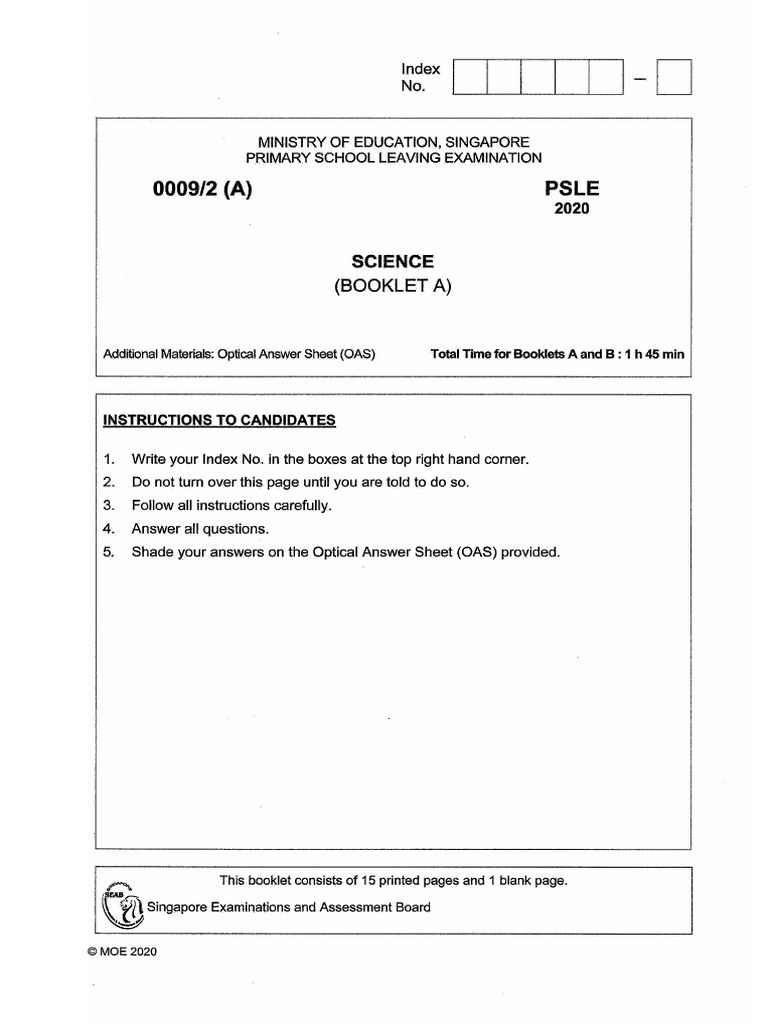 Index No. – 

MINISTRY OF EDUCATION, SINGAPORE
PRIMARY SCHOOL LEAVING EXAMINATION

0009/2 (A)

PSLE
2020

SCIENCE
(BOOKLET A)

Additional Materials: Optical Answer Sheet (OAS)

Total Time for Booklets A and B : 1 h 45 min

INSTRUCTIONS TO CANDIDATES

1. Write your Index No. in the boxes at the top right hand corner.
2. Do not turn over this page until you are told to do so.
3. Follow all instructions carefully.
4. Answer all questions.
5. Shade your answers on the Optical Answer Sheet (OAS) provided.

This booklet consists of 15 printed pages and 1 blank page.

SEAB

Singapore Examinations and Assessment Board

© MOE 2020